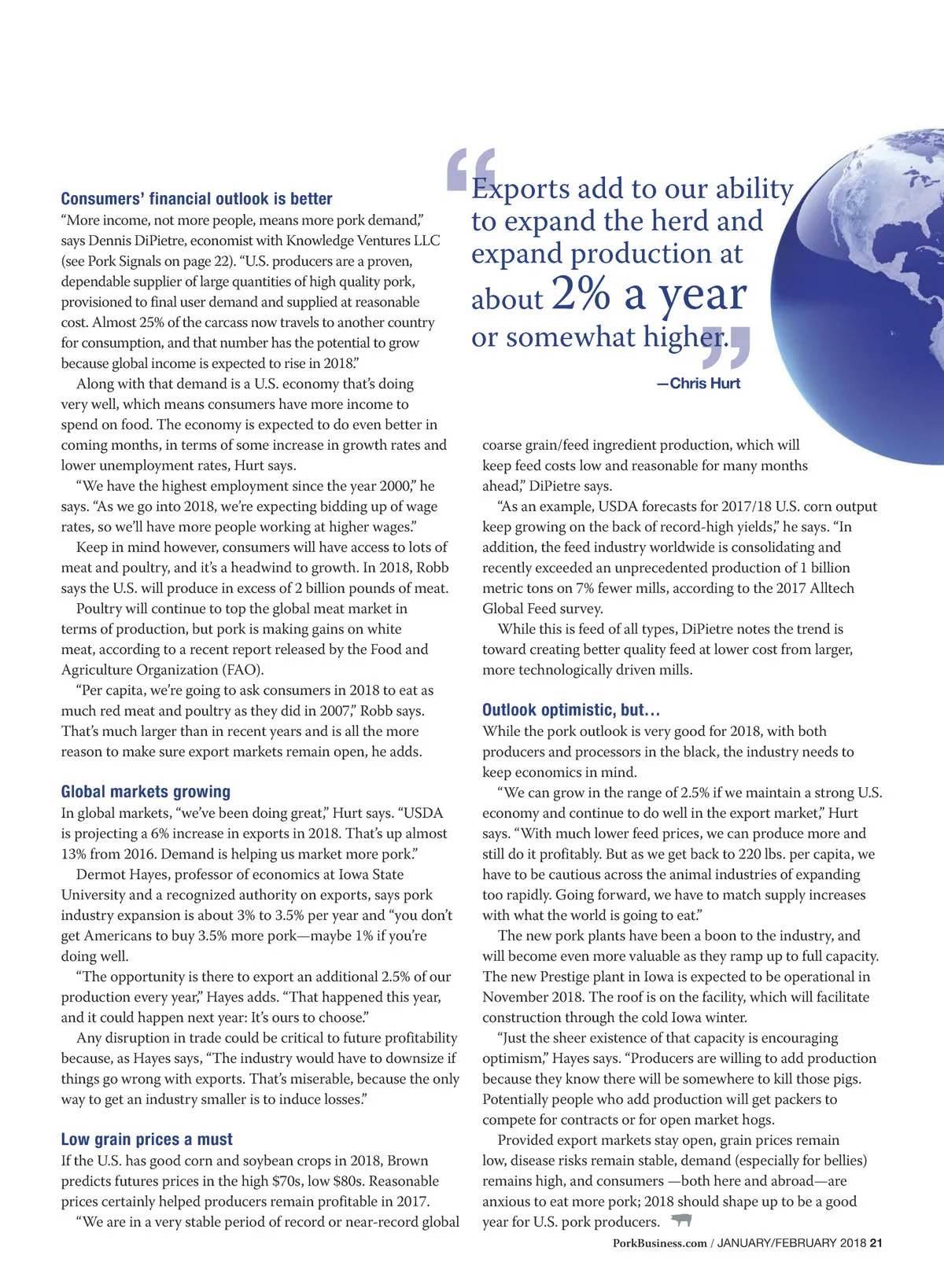 Consumers' financial outlook is better

"More income, not more people, means more pork demand," says Dennis DiPietre, economist with Knowledge Ventures LLC (see Pork Signals on page 22). "U.S. producers are a proven, dependable supplier of large quantities of high quality pork, provisioned to final user demand and supplied at reasonable cost. Almost 25% of the carcass now travels to another country for consumption, and that number has the potential to grow because global income is expected to rise in 2018."

Along with that demand is a U.S. economy that's doing very well, which means consumers have more income to spend on food. The economy is expected to do even better in coming months, in terms of some increase in growth rates and lower unemployment rates, Hurt says.

"We have the highest employment since the year 2000," he says. "As we go into 2018, we're expecting bidding up of wage rates, so we'll have more people working at higher wages."

Keep in mind however, consumers will have access to lots of meat and poultry, and it's a headwind to growth. In 2018, Robb says the U.S. will produce in excess of 2 billion pounds of meat.

Poultry will continue to top the global meat market in terms of production, but pork is making gains on white meat, according to a recent report released by the Food and Agriculture Organization (FAO).

"Per capita, we're going to ask consumers in 2018 to eat as much red meat and poultry as they did in 2007," Robb says. That's much larger than in recent years and is all the more reason to make sure export markets remain open, he adds.

Global markets growing

In global markets, "we've been doing great," Hurt says. "USDA is projecting a 6% increase in exports in 2018. That's up almost 13% from 2016. Demand is helping us market more pork."

Dermot Hayes, professor of economics at Iowa State University and a recognized authority on exports, says pork industry expansion is about 3% to 3.5% per year and "you don't get Americans to buy 3.5% more pork—maybe 1% if you're doing well.

"The opportunity is there to export an additional 2.5% of our production every year," Hayes adds. "That happened this year, and it could happen next year: It's ours to choose."

Any disruption in trade could be critical to future profitability because, as Hayes says, "The industry would have to downsize if things go wrong with exports. That's miserable, because the only way to get an industry smaller is to induce losses."

Low grain prices a must

If the U.S. has good corn and soybean crops in 2018, Brown predicts futures prices in the high $70s, low $80s. Reasonable prices certainly helped producers remain profitable in 2017.

"We are in a very stable period of record or near-record global

"Exports add to our ability to expand the herd and expand production at about 2% a year or somewhat higher."

—Chris Hurt

coarse grain/feed ingredient production, which will keep feed costs low and reasonable for many months ahead," DiPietre says.

"As an example, USDA forecasts for 2017/18 U.S. corn output keep growing on the back of record-high yields," he says. "In addition, the feed industry worldwide is consolidating and recently exceeded an unprecedented production of 1 billion metric tons on 7% fewer mills, according to the 2017 Alltech Global Feed survey.

While this is feed of all types, DiPietre notes the trend is toward creating better quality feed at lower cost from larger, more technologically driven mills.

Outlook optimistic, but...

While the pork outlook is very good for 2018, with both producers and processors in the black, the industry needs to keep economics in mind.

"We can grow in the range of 2.5% if we maintain a strong U.S. economy and continue to do well in the export market," Hurt says. "With much lower feed prices, we can produce more and still do it profitably. But as we get back to 220 lbs. per capita, we have to be cautious across the animal industries of expanding too rapidly. Going forward, we have to match supply increases with what the world is going to eat."

The new pork plants have been a boon to the industry, and will become even more valuable as they ramp up to full capacity. The new Prestige plant in Iowa is expected to be operational in November 2018. The roof is on the facility, which will facilitate construction through the cold Iowa winter.

"Just the sheer existence of that capacity is encouraging optimism," Hayes says. "Producers are willing to add production because they know there will be somewhere to kill those pigs. Potentially people who add production will get packers to compete for contracts or for open market hogs.

Provided export markets stay open, grain prices remain low, disease risks remain stable, demand (especially for bellies) remains high, and consumers —both here and abroad—are anxious to eat more pork; 2018 should shape up to be a good year for U.S. pork producers.

PorkBusiness.com / JANUARY/FEBRUARY 2018 21